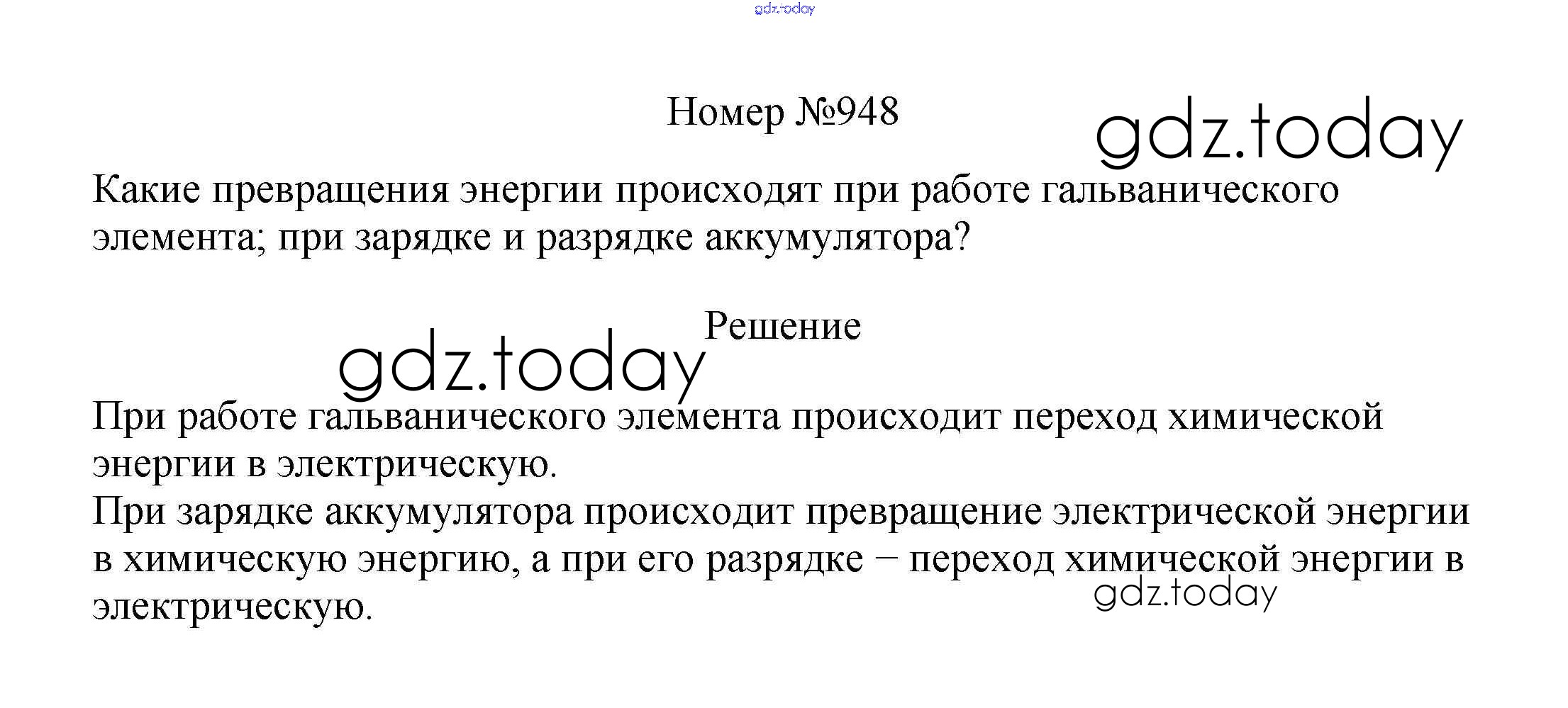 Номер №948

Какие превращения энергии происходят при работе гальванического элемента; при зарядке и разрядке аккумулятора?

Решение

При работе гальванического элемента происходит переход химической энергии в электрическую.

При зарядке аккумулятора происходит превращение электрической энергии в химическую энергию, а при его разрядке − переход химической энергии в электрическую.

gdz.today